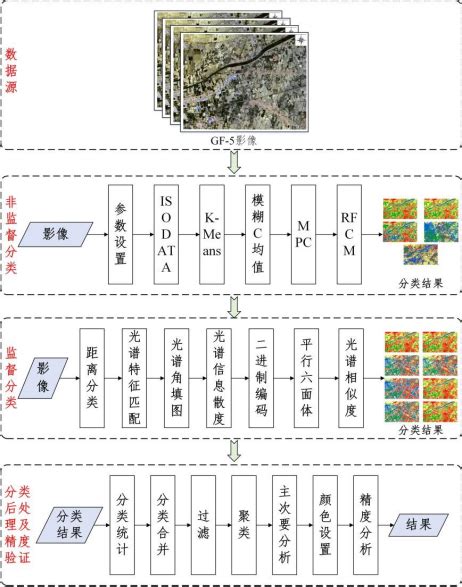 数据源

GF-5影像

非监督分类

影像

参数设置

ISODATA

K-Means

模糊C均值

MPC

RFCM

分类结果

监督分类

影像

距离分类

光谱特征匹配

光谱角填图

光谱信息散度

二进制编码

平行六面体

光谱相似度

分类结果

分类后处理及精度验证

分类结果

分类统计

分类合并

过滤

聚类

主次要分析

颜色设置

精度分析

结果